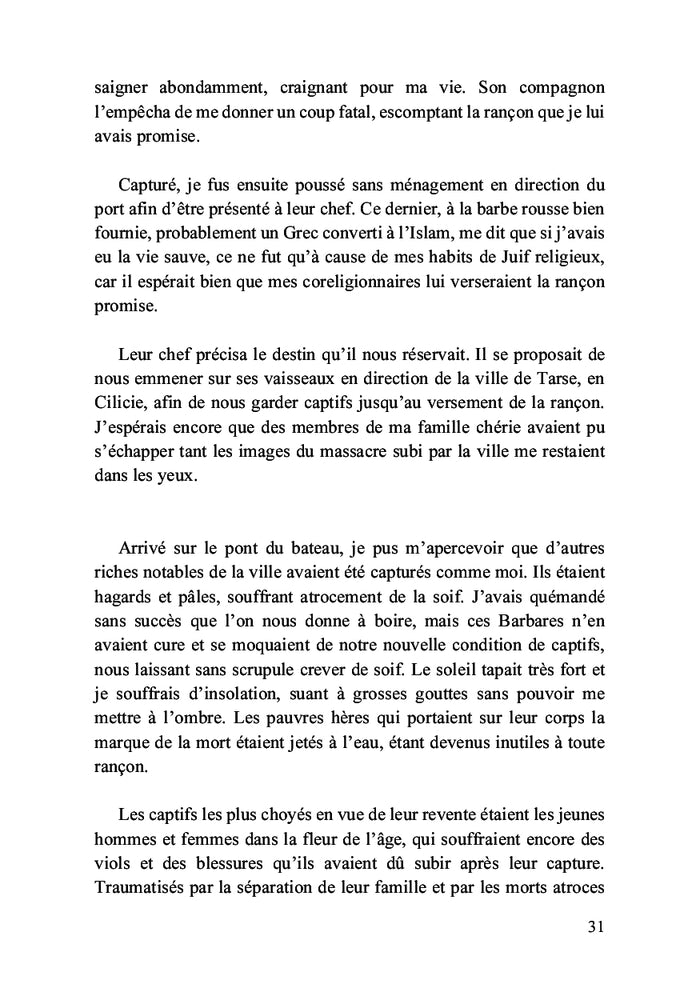 saigner abondamment, craignant pour ma vie. Son compagnon l'empêcha de me donner un coup fatal, escomptant la rançon que je lui avais promise.

Capturé, je fus ensuite poussé sans ménagement en direction du port afin d'être présenté à leur chef. Ce dernier, à la barbe rousse bien fournie, probablement un Grec converti à l'Islam, me dit que si j'avais eu la vie sauve, ce ne fut qu'à cause de mes habits de Juif religieux, car il espérait bien que mes coreligionnaires lui verseraient la rançon promise.

Leur chef précisa le destin qu'il nous réservait. Il se proposait de nous emmener sur ses vaisseaux en direction de la ville de Tarse, en Cilicie, afin de nous garder captifs jusqu'au versement de la rançon. J'espérais encore que des membres de ma famille chérie avaient pu s'échapper tant les images du massacre subi par la ville me restaient dans les yeux.

Arrivé sur le pont du bateau, je pus m'apercevoir que d'autres riches notables de la ville avaient été capturés comme moi. Ils étaient hagards et pâles, souffrant atrocement de la soif. J'avais quémandé sans succès que l'on nous donne à boire, mais ces Barbares n'en avaient cure et se moquaient de notre nouvelle condition de captifs, nous laissant sans scrupule crever de soif. Le soleil tapait très fort et je souffrais d'insolation, suant à grosses gouttes sans pouvoir me mettre à l'ombre. Les pauvres hères qui portaient sur leur corps la marque de la mort étaient jetés à l'eau, étant devenus inutiles à toute rançon.

Les captifs les plus choyés en vue de leur revente étaient les jeunes hommes et femmes dans la fleur de l'âge, qui souffraient encore des viols et des blessures qu'ils avaient dû subir après leur capture. Traumatisés par la séparation de leur famille et par les morts atroces

31